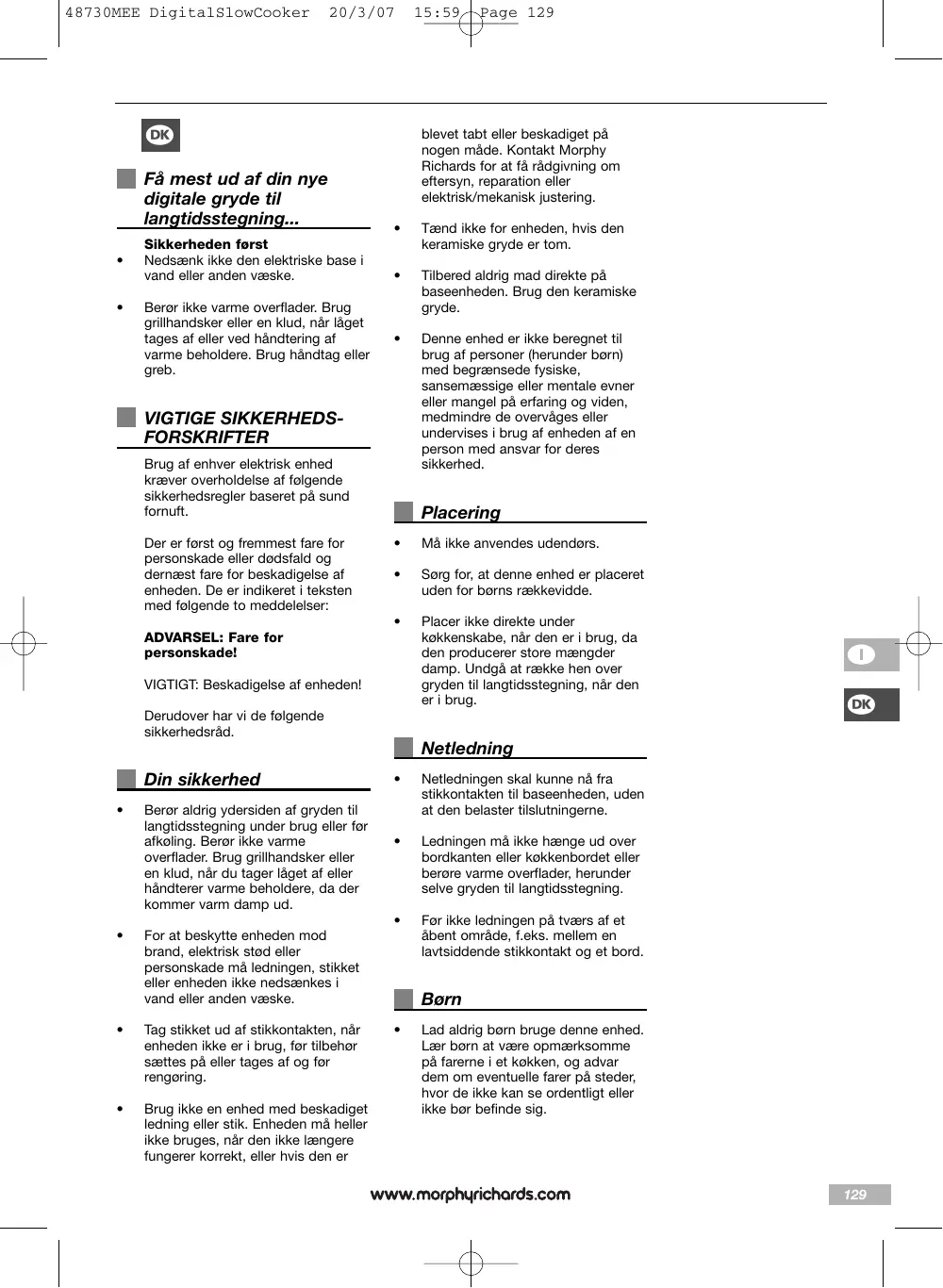 48730MEE DigitalSlowCooker 20/3/07 15:59 Page 129

DK

Få mest ud af din nye digitale gryde til langtidsstegning...

Sikkerheden først
• Nedsænk ikke den elektriske base i vand eller anden væske.

• Berør ikke varme overflader. Brug grillhandsker eller en klud, når låget tages af eller ved håndtering af varme beholdere. Brug håndtag eller greb.

VIGTIGE SIKKERHEDS-FORSKRIFTER

Brug af enhver elektrisk enhed kræver overholdelse af følgende sikkerhedsregler baseret på sund fornuft.

Der er først og fremmest fare for personskade eller dødsfald og dernæst fare for beskadigelse af enheden. De er indikeret i teksten med følgende to meddelelser:

ADVARSEL: Fare for personskade!

VIGTIGT: Beskadigelse af enheden!

Derudover har vi de følgende sikkerhedsråd.

Din sikkerhed

• Berør aldrig ydersiden af gryden til langtidsstegning under brug eller før afkøling. Berør ikke varme overflader. Brug grillhandsker eller en klud, når du tager låget af eller håndterer varme beholdere, da der kommer varm damp ud.

• For at beskytte enheden mod brand, elektrisk stød eller personskade må ledningen, stikket eller enheden ikke nedsænkes i vand eller anden væske.

• Tag stikket ud af stikkontakten, når enheden ikke er i brug, før tilbehør sættes på eller tages af og før rengøring.

• Brug ikke en enhed med beskadiget ledning eller stik. Enheden må heller ikke bruges, når den ikke længere fungerer korrekt, eller hvis den er blevet tabt eller beskadiget på nogen måde. Kontakt Morphy Richards for at få rådgivning om eftersyn, reparation eller elektrisk/mekanisk justering.

• Tænd ikke for enheden, hvis den keramiske gryde er tom.

• Tilbered aldrig mad direkte på baseenheden. Brug den keramiske gryde.

• Denne enhed er ikke beregnet til brug af personer (herunder børn) med begrænsede fysiske, sansemæssige eller mentale evner eller mangel på erfaring og viden, medmindre de overvåges eller undervises i brug af enheden af en person med ansvar for deres sikkerhed.

Placering

• Må ikke anvendes udendørs.

• Sørg for, at denne enhed er placeret uden for børns rækkevidde.

• Placer ikke direkte under køkkenskabe, når den er i brug, da den producerer store mængder damp. Undgå at række hen over gryden til langtidsstegning, når den er i brug.

Netledning

• Netledningen skal kunne nå fra stikkontakten til baseenheden, uden at den belaster tilslutningerne.

• Ledningen må ikke hænge ud over bordkanten eller køkkenbordet eller berøre varme overflader, herunder selve gryden til langtidsstegning.

• Før ikke ledningen på tværs af et åbent område, f.eks. mellem en lavtsiddende stikkontakt og et bord.

Børn

• Lad aldrig børn bruge denne enhed. Lær børn at være opmærksomme på farerne i et køkken, og advar dem om eventuelle farer på steder, hvor de ikke kan se ordentligt eller ikke bør befinde sig.

I

DK

www.morphyrichards.com

129